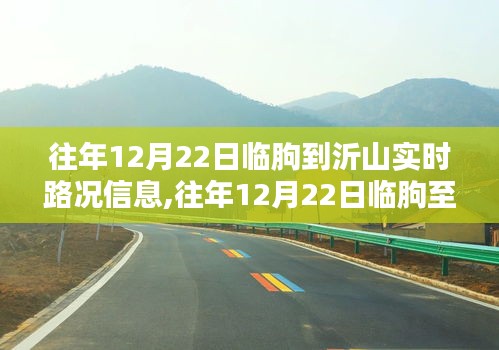 往年12月22日临朐到沂山实时路况信息,往年12月22日临朐至